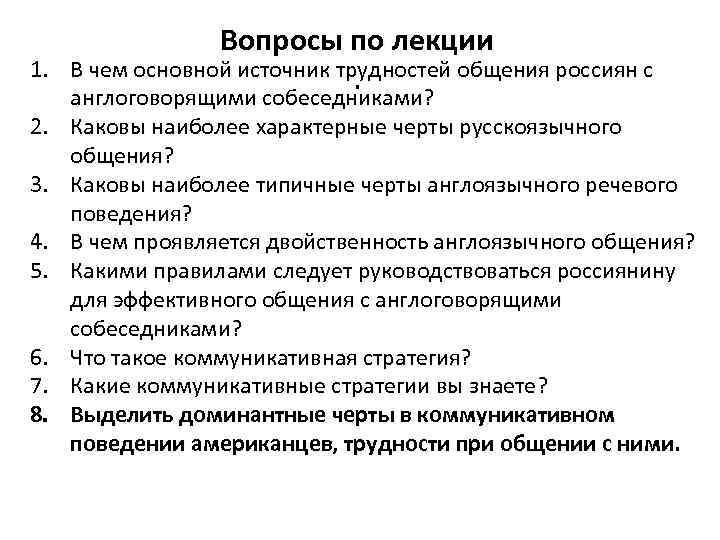 Вопросы по лекции

1. В чем основной источник трудностей общения россиян с англоговорящими собеседниками?
2. Каковы наиболее характерные черты русскоязычного общения?
3. Каковы наиболее типичные черты англоязычного речевого поведения?
4. В чем проявляется двойственность англоязычного общения?
5. Какими правилами следует руководствоваться россиянину для эффективного общения с англоговорящими собеседниками?
6. Что такое коммуникативная стратегия?
7. Какие коммуникативные стратегии вы знаете?
8. Выделить доминантные черты в коммуникативном поведении американцев, трудности при общении с ними.